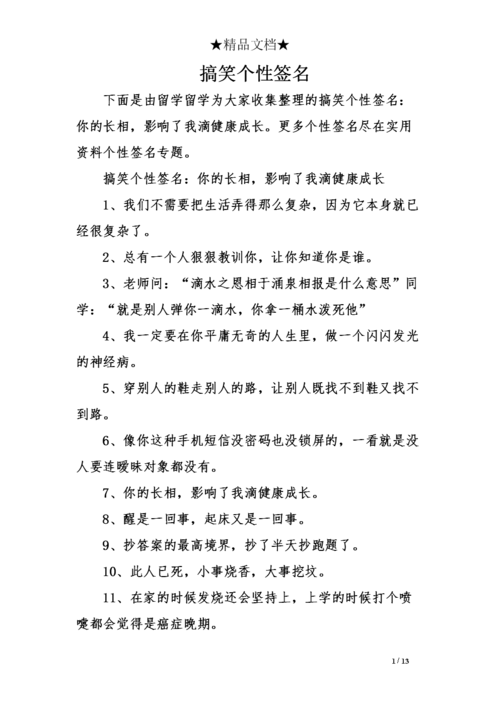 ★精品文档★

搞笑个性签名

下面是由留学留学为大家收集整理的搞笑个性签名：你的长相，影响了我滴健康成长。更多个性签名尽在实用资料个性签名专题。

搞笑个性签名：你的长相，影响了我滴健康成长

1、我们不需要把生活弄得那么复杂，因为它本身就已经很复杂了。

2、总有一个人狠狠教训你，让你知道你是谁。

3、老师问：“滴水之恩相于涌泉相报是什么意思”同学：“就是别人弹你一滴水，你拿一桶水泼死他”

4、我一定要在你平庸无奇的人生里，做一个闪闪发光的神经病。

5、穿别人的鞋走别人的路，让别人既找不到鞋又找不到路。

6、像你这种手机短信没密码也没锁屏的，一看就是没人要连暧昧对象都没有。

7、你的长相，影响了我滴健康成长。

8、醒是一回事，起床又是一回事。

9、抄答案的最高境界，抄了半天抄跑题了。

10、此人已死，小事烧香，大事挖坟。

11、在家的时候发烧还会坚持上，上学的时候打个喷嚏都会觉得是癌症晚期。

1 / 13